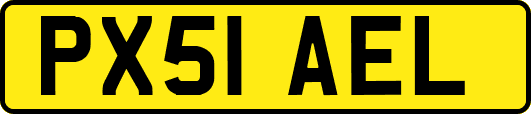 PX51 AEL